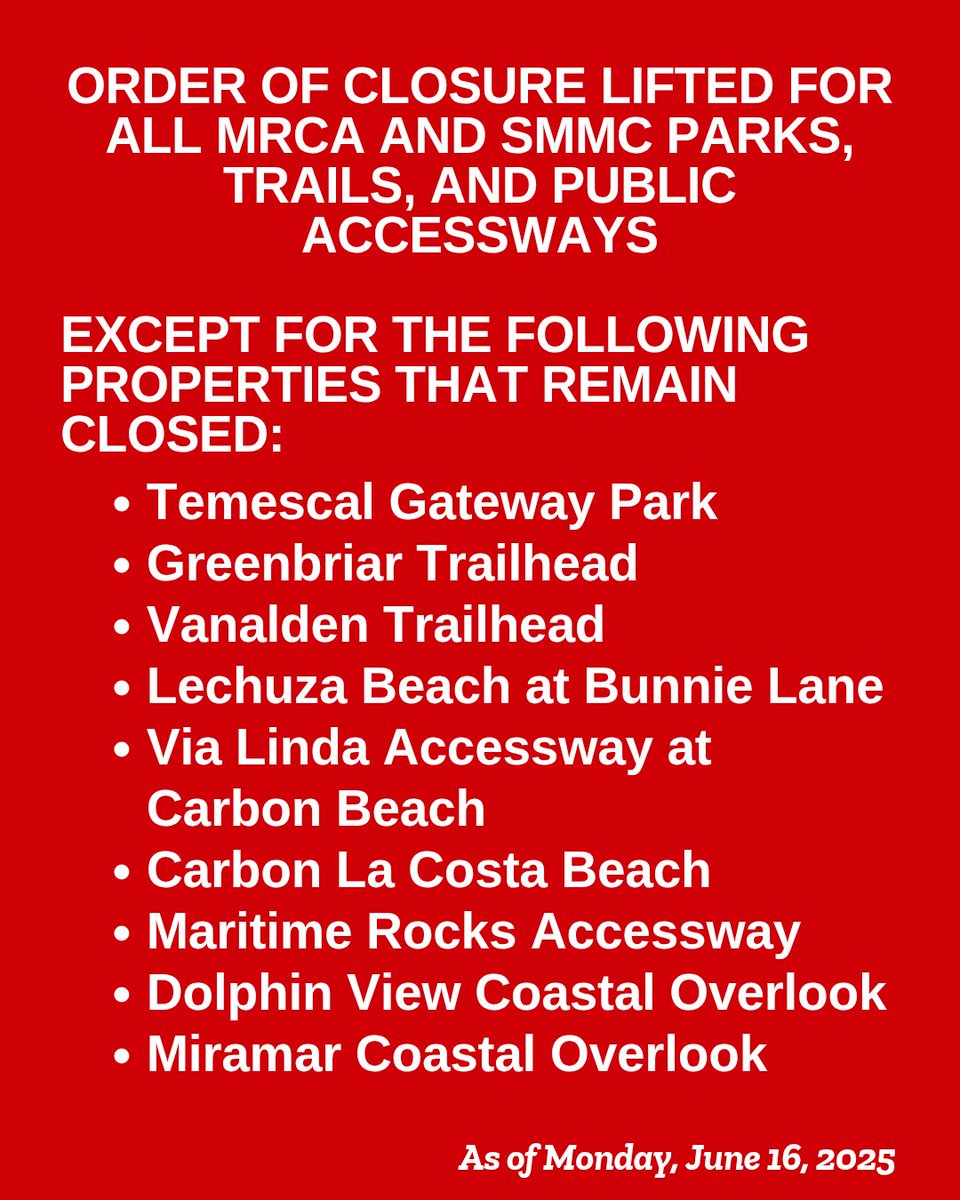 ORDER OF CLOSURE LIFTED FOR ALL MRCA AND SMMC PARKS, TRAILS, AND PUBLIC ACCESSWAYS

EXCEPT FOR THE FOLLOWING PROPERTIES THAT REMAIN CLOSED:

• Temescal Gateway Park
• Greenbriar Trailhead
• Vanalden Trailhead
• Lechuza Beach at Bunnie Lane
• Via Linda Accessway at Carbon Beach
• Carbon La Costa Beach
• Maritime Rocks Accessway
• Dolphin View Coastal Overlook
• Miramar Coastal Overlook

As of Monday, June 16, 2025